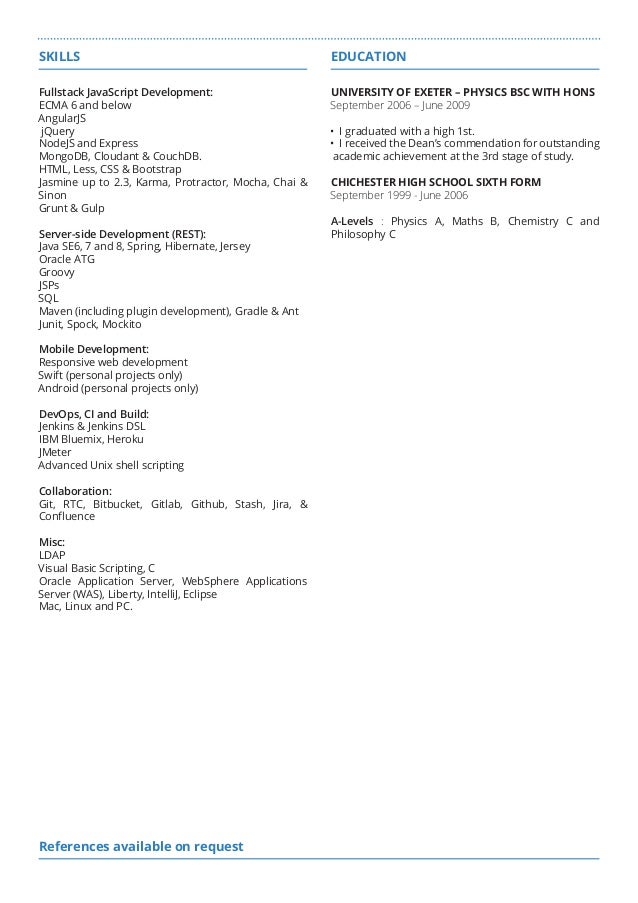 SKILLS

Fullstack JavaScript Development:
ECMA 6 and below
AngularJS
jQuery
NodeJS and Express
MongoDB, Cloudant & CouchDB.
HTML, Less, CSS & Bootstrap
Jasmine up to 2.3, Karma, Protractor, Mocha, Chai & Sinon
Grunt & Gulp

Server-side Development (REST):
Java SE6, 7 and 8, Spring, Hibernate, Jersey
Oracle ATG
Groovy
JSPs
SQL
Maven (including plugin development), Gradle & Ant
Junit, Spock, Mockito

Mobile Development:
Responsive web development
Swift (personal projects only)
Android (personal projects only)

DevOps, CI and Build:
Jenkins & Jenkins DSL
IBM Bluemix, Heroku
JMeter
Advanced Unix shell scripting

Collaboration:
Git, RTC, Bitbucket, Gitlab, Github, Stash, Jira, & Confluence

Misc:
LDAP
Visual Basic Scripting, C
Oracle Application Server, WebSphere Applications Server (WAS), Liberty, IntelliJ, Eclipse
Mac, Linux and PC.

EDUCATION

UNIVERSITY OF EXETER – PHYSICS BSC WITH HONS
September 2006 – June 2009

• I graduated with a high 1st.
• I received the Dean's commendation for outstanding academic achievement at the 3rd stage of study.

CHICHESTER HIGH SCHOOL SIXTH FORM
September 1999 - June 2006

A-Levels : Physics A, Maths B, Chemistry C and Philosophy C

References available on request